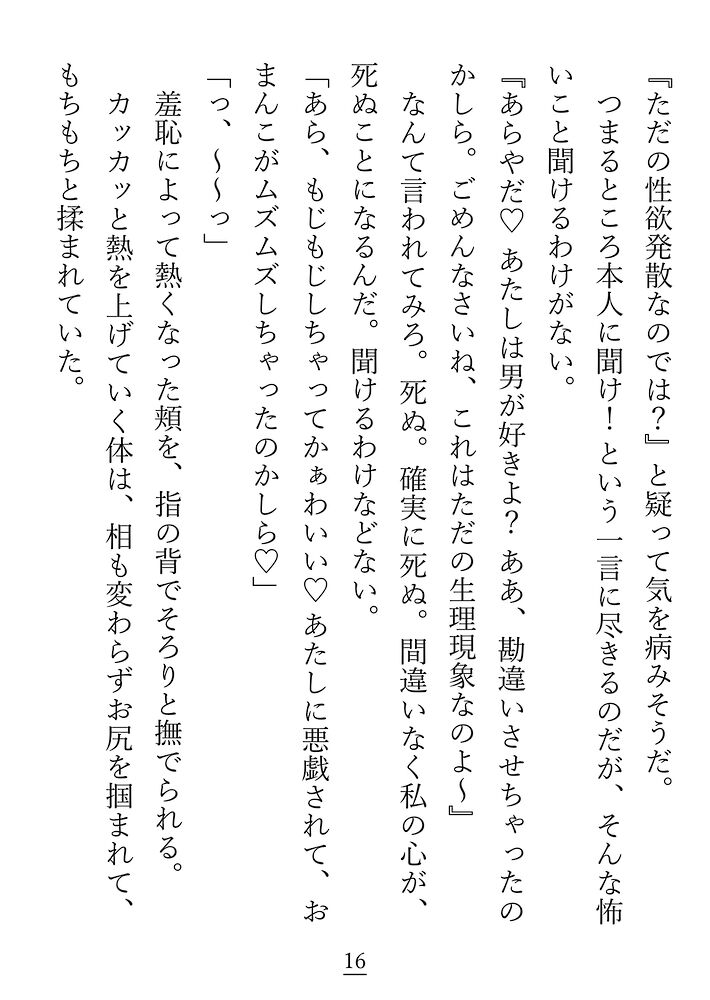 『ただの性欲発散なのでは？』と疑って気を病みそうだ。
つまるところ本人に聞け！という一言に尽きるのだが、そんな怖いこと聞けるわけがない。
『あらやだ♡ あたしは男が好きよ？ ああ、勘違いさせちゃったのかしら。ごめんなさいね、これはただの生理現象なのよ〜』
なんて言われてみろ。死ぬ。確実に死ぬ。間違いなく私の心が、死ぬことになるんだ。聞けるわけなどない。
「あら、もじもじしちゃってかぁわいい♡ あたしに悪戯されて、おまんこがムズムズしちゃったのかしら♡」
「っ、〜〜っ」
羞恥によって熱くなった頬を、指の背でそろりと撫でられる。
カッカッと熱を上げていく体は、相も変わらずお尻を掴まれて、もちもちと揉まれていた。

16